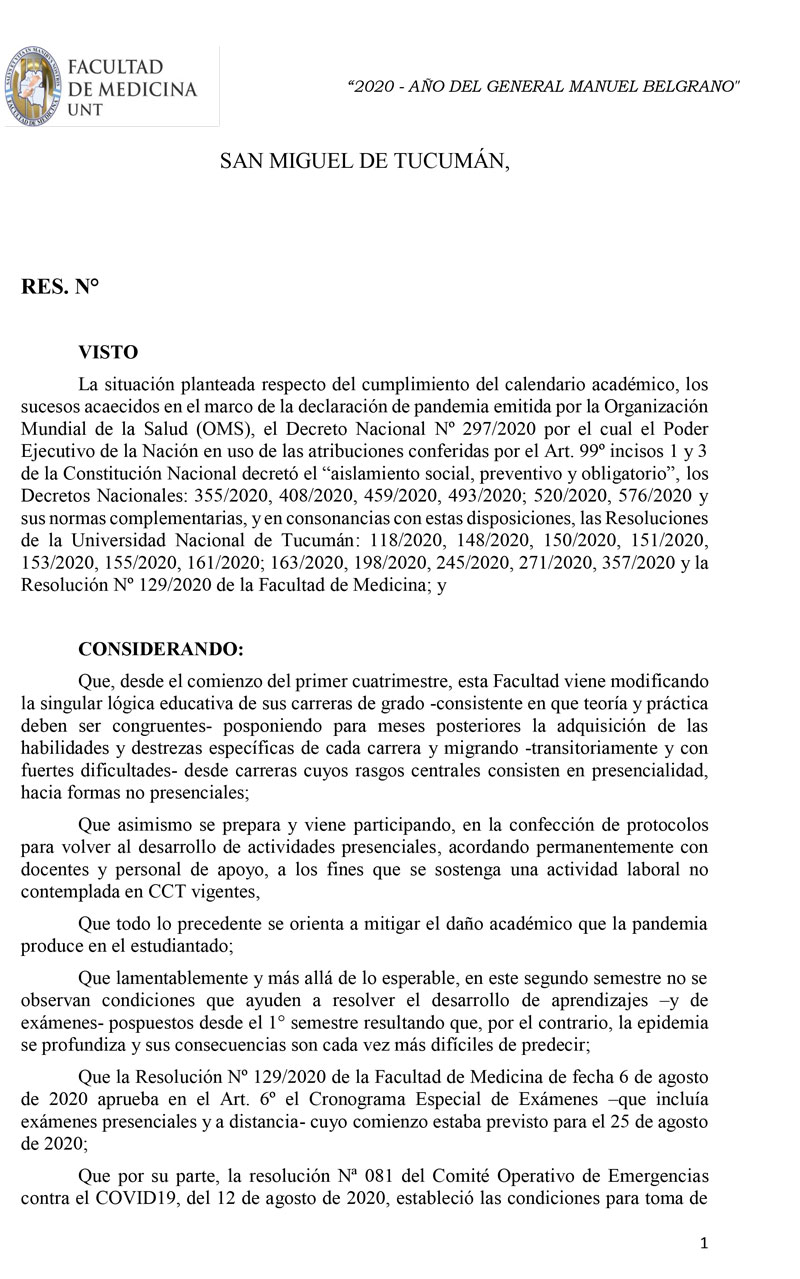 FACULTAD DE MEDICINA UNT

"2020 - AÑO DEL GENERAL MANUEL BELGRANO"

SAN MIGUEL DE TUCUMÁN,

RES. N°

VISTO

La situación planteada respecto del cumplimiento del calendario académico, los sucesos acaecidos en el marco de la declaración de pandemia emitida por la Organización Mundial de la Salud (OMS), el Decreto Nacional Nº 297/2020 por el cual el Poder Ejecutivo de la Nación en uso de las atribuciones conferidas por el Art. 99º incisos 1 y 3 de la Constitución Nacional decretó el "aislamiento social, preventivo y obligatorio", los Decretos Nacionales: 355/2020, 408/2020, 459/2020, 493/2020; 520/2020, 576/2020 y sus normas complementarias, y en consonancias con estas disposiciones, las Resoluciones de la Universidad Nacional de Tucumán: 118/2020, 148/2020, 150/2020, 151/2020, 153/2020, 155/2020, 161/2020; 163/2020, 198/2020, 245/2020, 271/2020, 357/2020 y la Resolución Nº 129/2020 de la Facultad de Medicina; y

CONSIDERANDO:

Que, desde el comienzo del primer cuatrimestre, esta Facultad viene modificando la singular lógica educativa de sus carreras de grado -consistente en que teoría y práctica deben ser congruentes- posponiendo para meses posteriores la adquisición de las habilidades y destrezas específicas de cada carrera y migrando -transitoriamente y con fuertes dificultades- desde carreras cuyos rasgos centrales consisten en presencialidad, hacia formas no presenciales;

Que asimismo se prepara y viene participando, en la confección de protocolos para volver al desarrollo de actividades presenciales, acordando permanentemente con docentes y personal de apoyo, a los fines que se sostenga una actividad laboral no contemplada en CCT vigentes,

Que todo lo precedente se orienta a mitigar el daño académico que la pandemia produce en el estudiantado;

Que lamentablemente y más allá de lo esperable, en este segundo semestre no se observan condiciones que ayuden a resolver el desarrollo de aprendizajes –y de exámenes- pospuestos desde el 1° semestre resultando que, por el contrario, la epidemia se profundiza y sus consecuencias son cada vez más difíciles de predecir;

Que la Resolución Nº 129/2020 de la Facultad de Medicina de fecha 6 de agosto de 2020 aprueba en el Art. 6º el Cronograma Especial de Exámenes –que incluía exámenes presenciales y a distancia- cuyo comienzo estaba previsto para el 25 de agosto de 2020;

Que por su parte, la resolución Nª 081 del Comité Operativo de Emergencias contra el COVID19, del 12 de agosto de 2020, estableció las condiciones para toma de

1